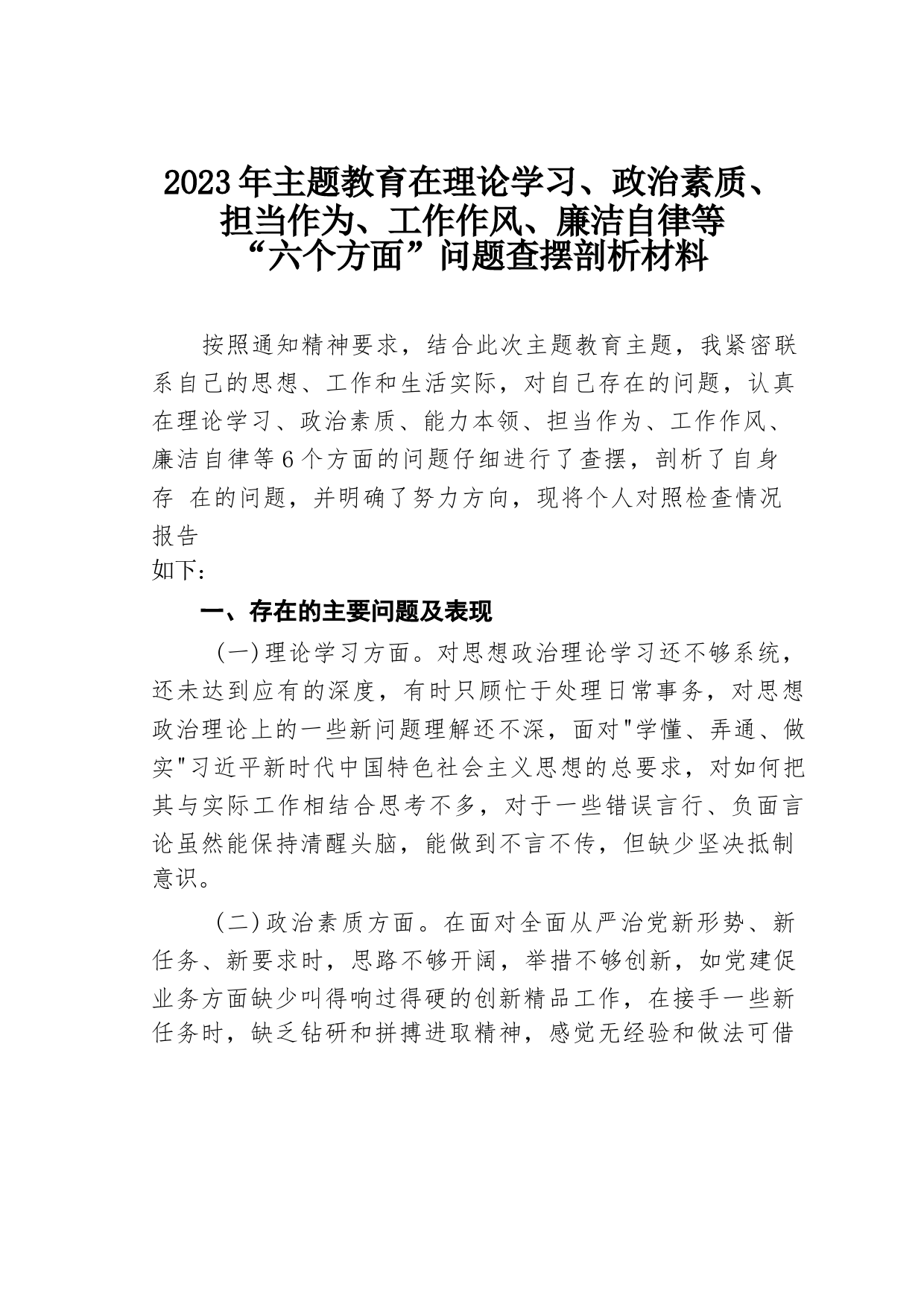 2023年主题教育在理论学习、政治素质、担当作为、工作作风、廉洁自律等“六个方面”问题查摆剖析材料

按照通知精神要求，结合此次主题教育主题，我紧密联系自己的思想、工作和生活实际，对自己存在的问题，认真在理论学习、政治素质、能力本领、担当作为、工作作风、廉洁自律等6个方面的问题仔细进行了查摆，剖析了自身存 在的问题，并明确了努力方向，现将个人对照检查情况报告
如下：

一、存在的主要问题及表现

(一)理论学习方面。对思想政治理论学习还不够系统，还未达到应有的深度，有时只顾忙于处理日常事务，对思想政治理论上的一些新问题理解还不深，面对"学懂、弄通、做实"习近平新时代中国特色社会主义思想的总要求，对如何把其与实际工作相结合思考不多，对于一些错误言行、负面言论虽然能保持清醒头脑，能做到不言不传，但缺少坚决抵制意识。

(二)政治素质方面。在面对全面从严治党新形势、新任务、新要求时，思路不够开阔，举措不够创新，如党建促业务方面缺少叫得响过得硬的创新精品工作，在接手一些新任务时，缺乏钻研和拼搏进取精神，感觉无经验和做法可借